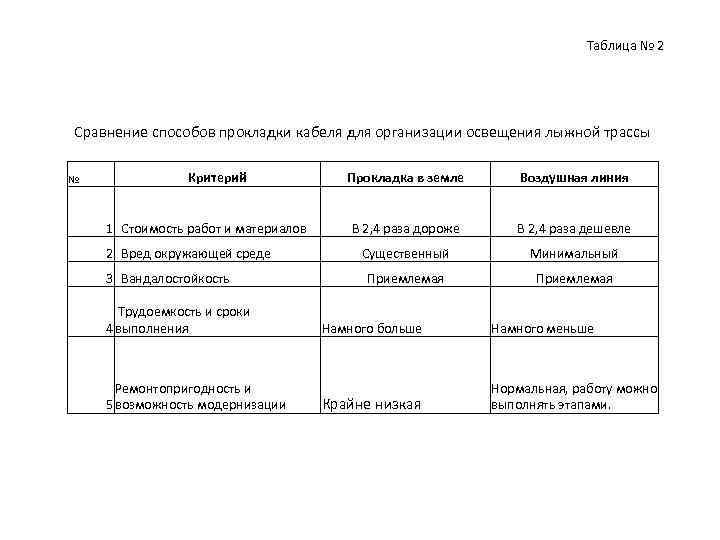 Таблица № 2

Сравнение способов прокладки кабеля для организации освещения лыжной трассы

| № | Критерий | Прокладка в земле | Воздушная линия |
|---|---|---|---|
| 1 | Стоимость работ и материалов | В 2,4 раза дороже | В 2,4 раза дешевле |
| 2 | Вред окружающей среде | Существенный | Минимальный |
| 3 | Вандалостойкость | Приемлемая | Приемлемая |
| 4 | Трудоемкость и сроки выполнения | Намного больше | Намного меньше |
| 5 | Ремонтопригодность и возможность модернизации | Крайне низкая | Нормальная, работу можно выполнять этапами. |